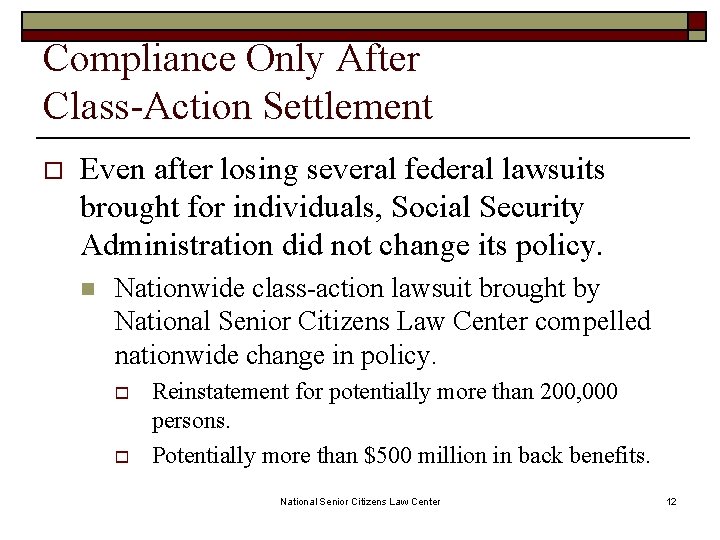 Compliance Only After Class-Action Settlement

Even after losing several federal lawsuits brought for individuals, Social Security Administration did not change its policy.

Nationwide class-action lawsuit brought by National Senior Citizens Law Center compelled nationwide change in policy.

Reinstatement for potentially more than 200,000 persons.

Potentially more than \$500 million in back benefits.

National Senior Citizens Law Center

12